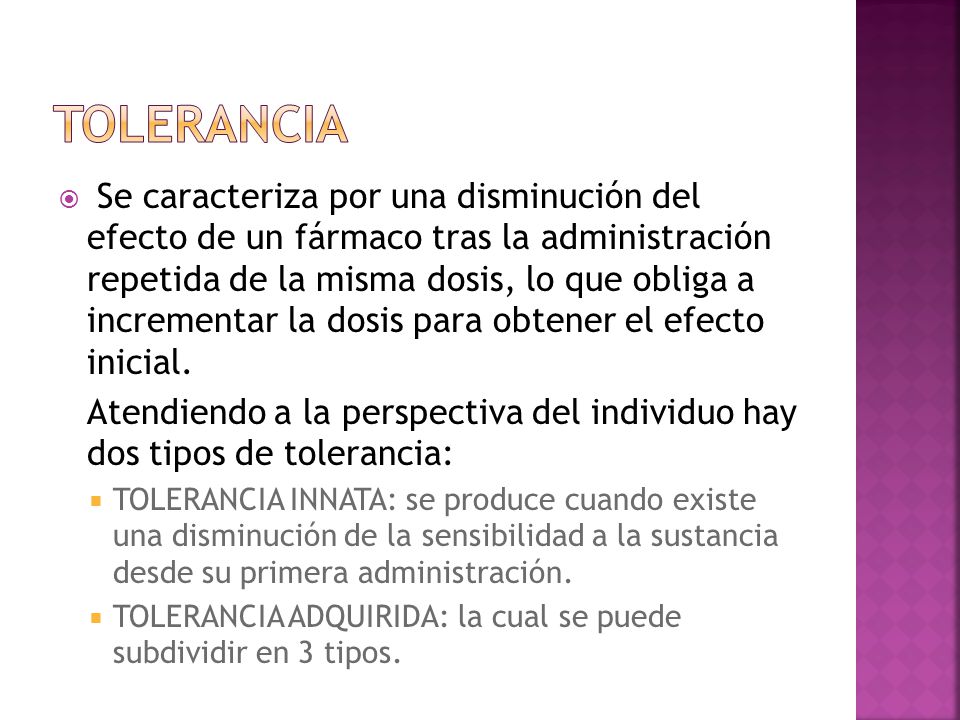 TOLERANCIA

Se caracteriza por una disminución del efecto de un fármaco tras la administración repetida de la misma dosis, lo que obliga a incrementar la dosis para obtener el efecto inicial.

Atendiendo a la perspectiva del individuo hay dos tipos de tolerancia:

TOLERANCIA INNATA: se produce cuando existe una disminución de la sensibilidad a la sustancia desde su primera administración.

TOLERANCIA ADQUIRIDA: la cual se puede subdividir en 3 tipos.